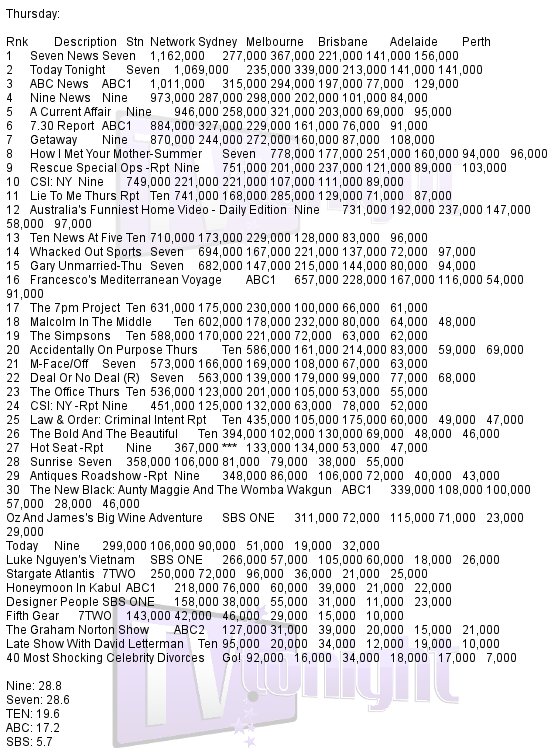 Thursday:

Rnk Description Stn Network Sydney Melbourne Brisbane Adelaide Perth
1 Seven News Seven 1,162,000 277,000 367,000 221,000 141,000 156,000
2 Today Tonight Seven 1,069,000 235,000 339,000 213,000 141,000 141,000
3 ABC News ABC1 1,011,000 315,000 294,000 197,000 77,000 129,000
4 Nine News Nine 973,000 287,000 298,000 202,000 101,000 84,000
5 A Current Affair Nine 946,000 258,000 321,000 203,000 69,000 95,000
6 7.30 Report ABC1 884,000 327,000 229,000 161,000 76,000 91,000
7 Getaway Nine 870,000 244,000 272,000 160,000 87,000 108,000
8 How I Met Your Mother-Summer Seven 778,000 177,000 251,000 160,000 94,000 96,000
9 Rescue Special Ops -Rpt Nine 751,000 201,000 237,000 121,000 89,000 103,000
10 CSI: NY Nine 749,000 221,000 221,000 107,000 111,000 89,000
11 Lie To Me Thurs Rpt Ten 741,000 168,000 285,000 129,000 71,000 87,000
12 Australia's Funniest Home Video - Daily Edition Nine 731,000 192,000 237,000 147,000 58,000 97,000
13 Ten News At Five Ten 710,000 173,000 229,000 128,000 83,000 96,000
14 Whacked Out Sports Seven 694,000 167,000 221,000 137,000 72,000 97,000
15 Gary Unmarried-Thu Seven 682,000 147,000 215,000 144,000 80,000 94,000
16 Francesco's Mediterranean Voyage ABC1 657,000 228,000 167,000 116,000 54,000 91,000
17 The 7pm Project Ten 631,000 175,000 230,000 100,000 66,000 61,000
18 Malcolm In The Middle Ten 602,000 178,000 232,000 80,000 64,000 48,000
19 The Simpsons Ten 588,000 170,000 221,000 72,000 63,000 62,000
20 Accidentally On Purpose Thurs Ten 586,000 161,000 214,000 83,000 59,000 69,000
21 M-Face/Off Seven 573,000 166,000 169,000 108,000 67,000 63,000
22 Deal Or No Deal (R) Seven 563,000 139,000 179,000 99,000 77,000 68,000
23 The Office Thurs Ten 536,000 123,000 201,000 105,000 53,000 55,000
24 CSI: NY -Rpt Nine 451,000 125,000 132,000 63,000 78,000 52,000
25 Law & Order: Criminal Intent Rpt Ten 435,000 105,000 175,000 60,000 49,000 47,000
26 The Bold And The Beautiful Ten 394,000 102,000 130,000 69,000 48,000 46,000
27 Hot Seat -Rpt Nine 367,000 *** 133,000 134,000 53,000 47,000
28 Sunrise Seven 358,000 106,000 81,000 79,000 38,000 55,000
29 Antiques Roadshow -Rpt Nine 348,000 86,000 106,000 72,000 40,000 43,000
30 The New Black: Aunty Maggie And The Womba Wakgun ABC1 339,000 108,000 100,000 57,000 28,000 46,000
Oz And James's Big Wine Adventure SBS ONE 311,000 72,000 115,000 71,000 23,000 29,000
Today Nine 299,000 106,000 90,000 51,000 19,000 32,000
Luke Nguyen's Vietnam SBS ONE 266,000 57,000 105,000 60,000 18,000 26,000
Stargate Atlantis 7TWO 250,000 72,000 96,000 36,000 21,000 25,000
Honeymoon In Kabul ABC1 218,000 76,000 60,000 39,000 21,000 22,000
Designer People SBS ONE 158,000 38,000 55,000 31,000 11,000 23,000
Fifth Gear 7TWO 143,000 42,000 46,000 29,000 15,000 10,000
The Graham Norton Show ABC2 127,000 31,000 39,000 20,000 15,000 21,000
Late Show With David Letterman Ten 95,000 20,000 34,000 12,000 19,000 10,000
40 Most Shocking Celebrity Divorces Go! 92,000 16,000 34,000 18,000 17,000 7,000

Nine: 28.8
Seven: 28.6
TEN: 19.6
ABC: 17.2
SBS: 5.7

TV tonight